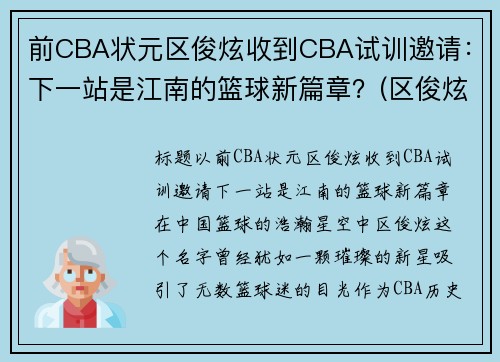 前CBA状元区俊炫收到CBA试训邀请：下一站是江南的篮球新篇章？（区俊炫

标题以前CBA状元区俊炫收到CBA试训邀请下一站是江南的篮球新篇章在中国篮球的浩瀚星空中区俊炫这个名字曾经犹如一颗璀璨的新星吸引了无数篮球迷的目光作为CBA历史